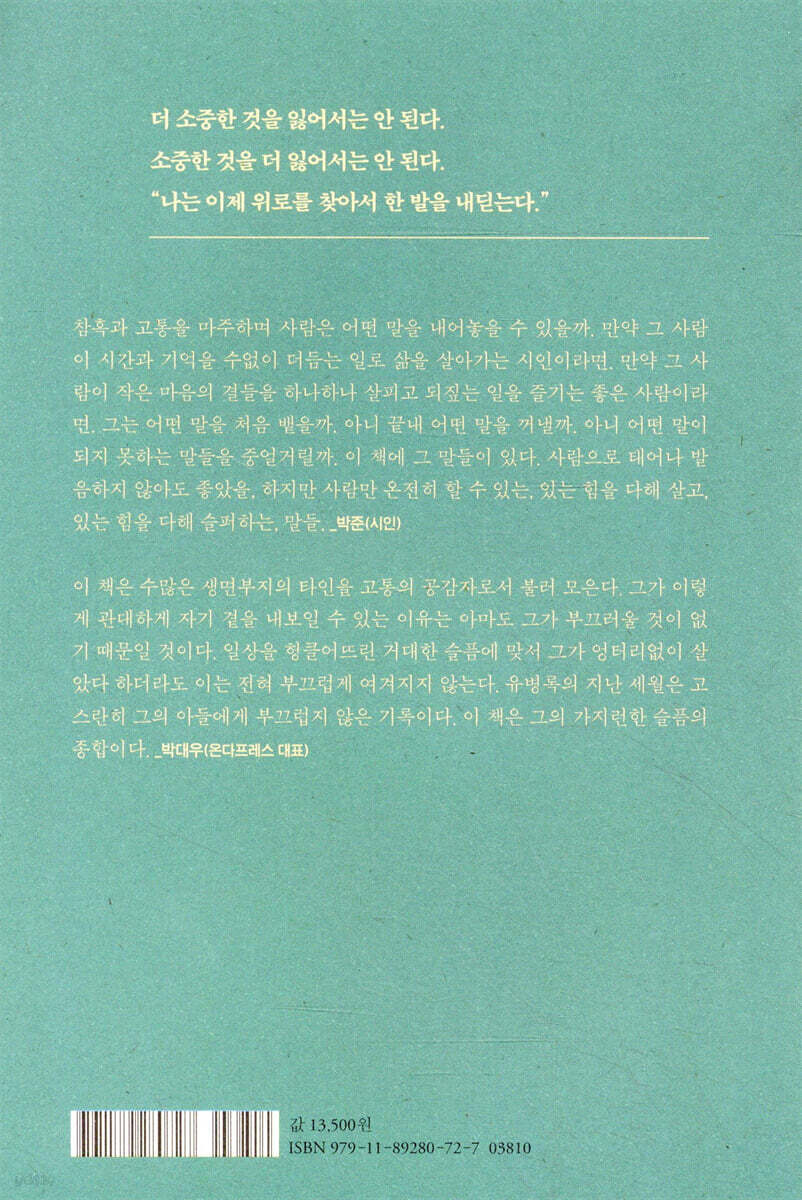 더 소중한 것을 잃어서는 안 된다.
소중한 것을 더 잃어서는 안 된다.
"나는 이제 위로를 찾아서 한 발을 내딛는다."

참혹과 고통을 마주하며 사람은 어떤 말을 내어놓을 수 있을까. 만약 그 사람이 시간과 기억을 수없이 더듬는 일로 삶을 살아가는 시인이라면. 만약 그 사람이 작은 마음의 결들을 하나하나 살피고 되짚는 일을 즐기는 좋은 사람이라면. 그는 어떤 말을 처음 뱉을까. 아니 끝내 어떤 말을 꺼낼까. 아니 어떤 말이 되지 못하는 말들을 중얼거릴까. 이 책에 그 말들이 있다. 사람으로 태어나 발음하지 않아도 좋았을, 하지만 사람만 온전히 할 수 있는, 있는 힘을 다해 살고, 있는 힘을 다해 슬퍼하는, 말들. _박준(시인)

이 책은 수많은 생면부지의 타인을 고통의 공감자로서 불러 모은다. 그가 이렇게 관대하게 자기 곁을 내보일 수 있는 이유는 아마도 그가 부끄러울 것이 없기 때문일 것이다. 일상을 헝클어뜨린 거대한 슬픔에 맞서 그가 엉터리없이 살았다 하더라도 이는 전혀 부끄럽게 여겨지지 않는다. 유병록의 지난 세월은 고스란히 그의 아들에게 부끄럽지 않은 기록이다. 이 책은 그의 가지런한 슬픔의 종합이다. _박대우(온다프레스 대표)

값 13,500원
ISBN 979-11-89280-72-7 03810